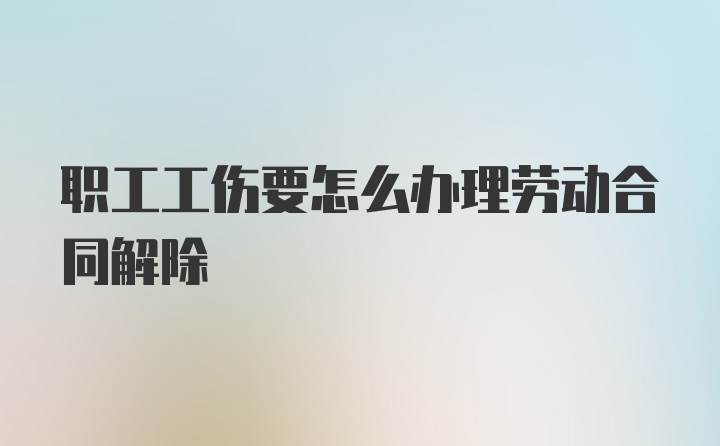 职工工伤要怎么办理劳动合同解除